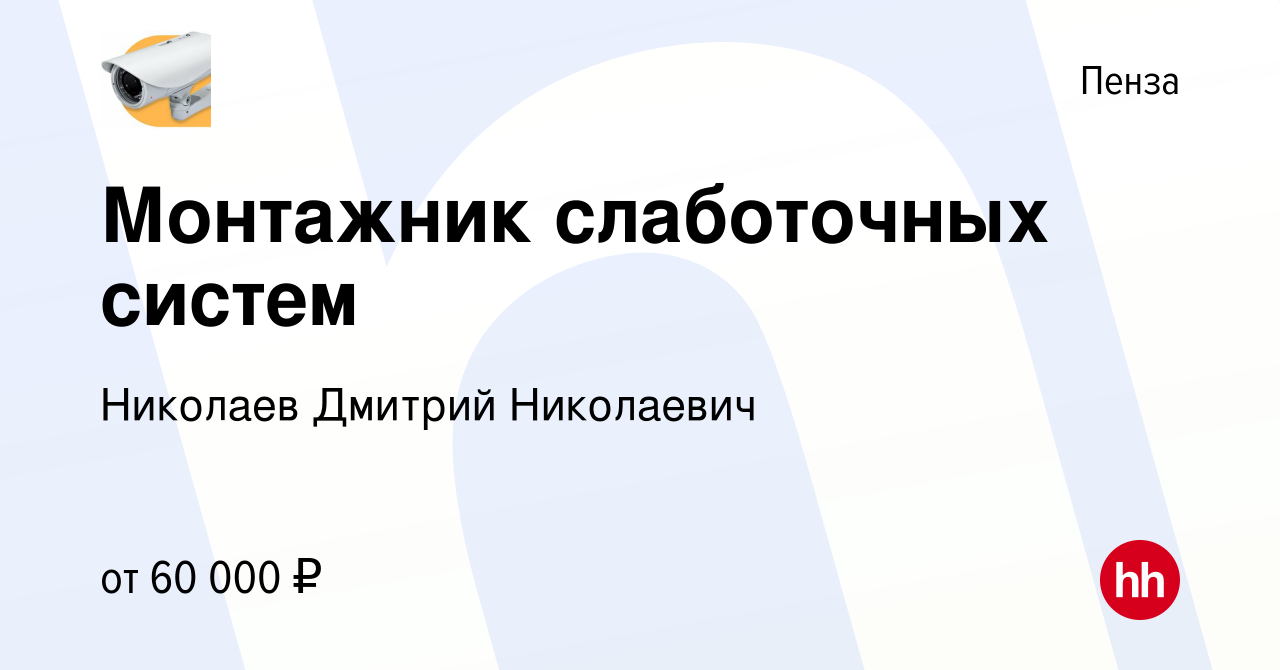 Пенза

Монтажник слаботочных систем

Николаев Дмитрий Николаевич

от 60 000 ₽

hh